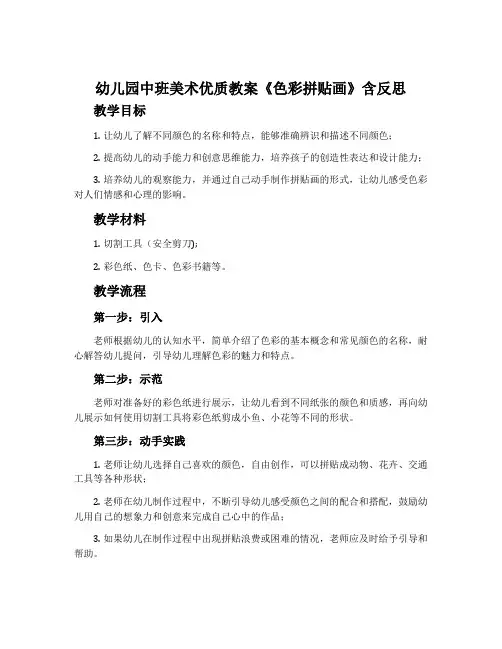 幼儿园中班美术优质教案《色彩拼贴画》含反思

教学目标

1. 让幼儿了解不同颜色的名称和特点，能够准确辨识和描述不同颜色；

2. 提高幼儿的动手能力和创意思维能力，培养孩子的创造性表达和设计能力；

3. 培养幼儿的观察能力，并通过自己动手制作拼贴画的形式，让幼儿感受色彩对人们情感和心理的影响。

教学材料

1. 切割工具（安全剪刀)；

2. 彩色纸、色卡、色彩书籍等。

教学流程

第一步：引入

老师根据幼儿的认知水平，简单介绍了色彩的基本概念和常见颜色的名称，耐心解答幼儿提问，引导幼儿理解色彩的魅力和特点。

第二步：示范

老师对准备好的彩色纸进行展示，让幼儿看到不同纸张的颜色和质感，再向幼儿展示如何使用切割工具将彩色纸剪成小鱼、小花等不同的形状。

第三步：动手实践

1. 老师让幼儿选择自己喜欢的颜色，自由创作，可以拼贴成动物、花卉、交通工具等各种形状；

2. 老师在幼儿制作过程中，不断引导幼儿感受颜色之间的配合和搭配，鼓励幼儿用自己的想象力和创意来完成自己心中的作品；

3. 如果幼儿在制作过程中出现拼贴浪费或困难的情况，老师应及时给予引导和帮助。